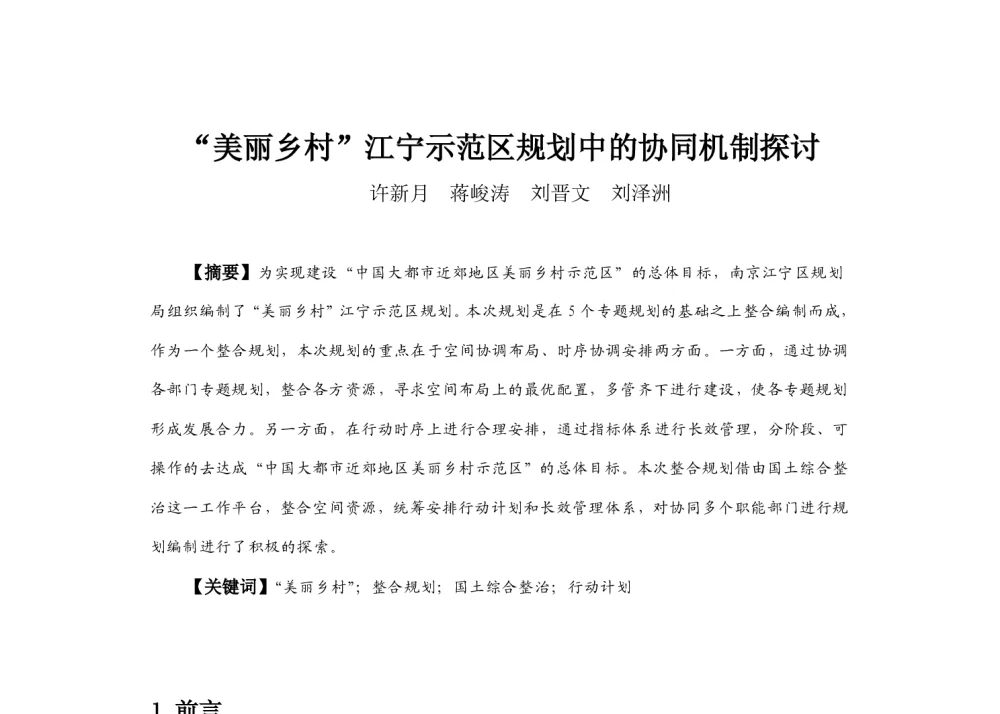 “美丽乡村”江宁示范区规划中的协同机制探讨

许新月　蒋峻涛　刘晋文　刘泽洲

【摘要】为实现建设“中国大都市近郊地区美丽乡村示范区”的总体目标，南京江宁区规划局组织编制了“美丽乡村”江宁示范区规划。本次规划是在5个专题规划的基础之上整合编制而成，作为一个整合规划，本次规划的重点在于空间协调布局、时序协调安排两方面。一方面，通过协调各部门专题规划，整合各方资源，寻求空间布局上的最优配置，多管齐下进行建设，使各专题规划形成发展合力。另一方面，在行动时序上进行合理安排，通过指标体系进行长效管理，分阶段、可操作的去达成“中国大都市近郊地区美丽乡村示范区”的总体目标。本次整合规划借由国土综合整治这一工作平台，整合空间资源，统筹安排行动计划和长效管理体系，对协同多个职能部门进行规划编制进行了积极的探索。

【关键词】“美丽乡村”；整合规划；国土综合整治；行动计划

1 前言